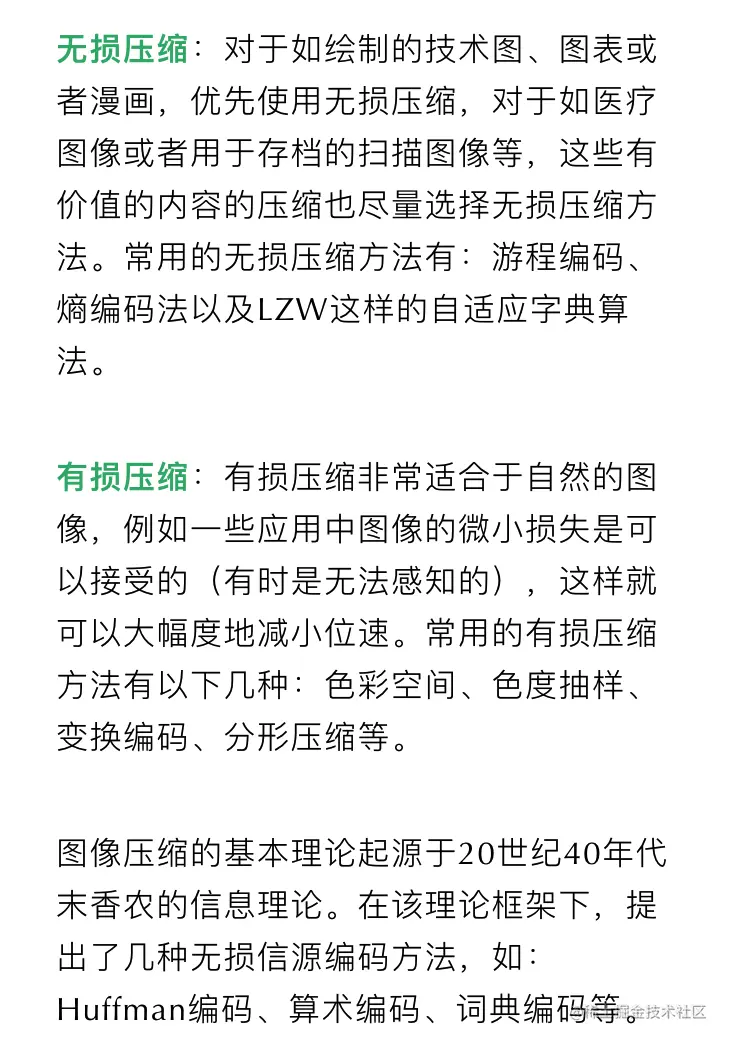 无损压缩：对于如绘制的技术图、图表或者漫画，优先使用无损压缩，对于如医疗图像或者用于存档的扫描图像等，这些有价值的内容的压缩也尽量选择无损压缩方法。常用的无损压缩方法有：游程编码、熵编码法以及LZW这样的自适应字典算法。

有损压缩：有损压缩非常适合于自然的图像，例如一些应用中图像的微小损失是可以接受的（有时是无法感知的），这样就可以大幅度地减小位速。常用的有损压缩方法有以下几种：色彩空间、色度抽样、变换编码、分形压缩等。

图像压缩的基本理论起源于20世纪40年代末香农的信息理论。在该理论框架下，提出了几种无损信源编码方法，如：Huffman编码、算术编码、词典编码等。

@稀土掘金技术社区